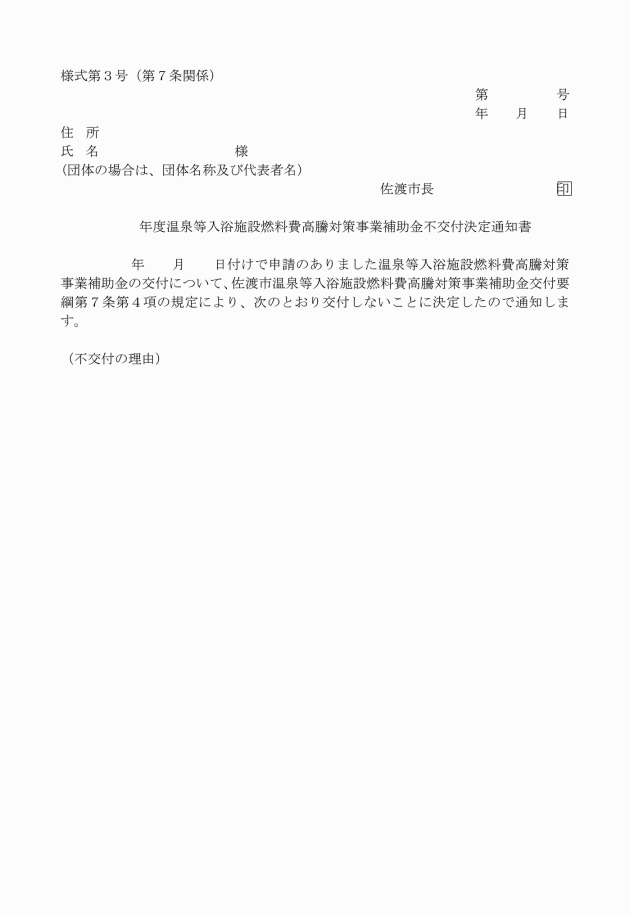 様式第３号（第７条関係）

第　　　　号
年　　月　　日

住　所
氏　名　　　　　　　　　様
(団体の場合は、団体名称及び代表者名)

佐渡市長　　　　　　　　印

年度温泉等入浴施設燃料費高騰対策事業補助金不交付決定通知書

年　　月　　日付けで申請のありました温泉等入浴施設燃料費高騰対策事業補助金の交付について、佐渡市温泉等入浴施設燃料費高騰対策事業補助金交付要綱第７条第４項の規定により、次のとおり交付しないことに決定したので通知します。

（不交付の理由）